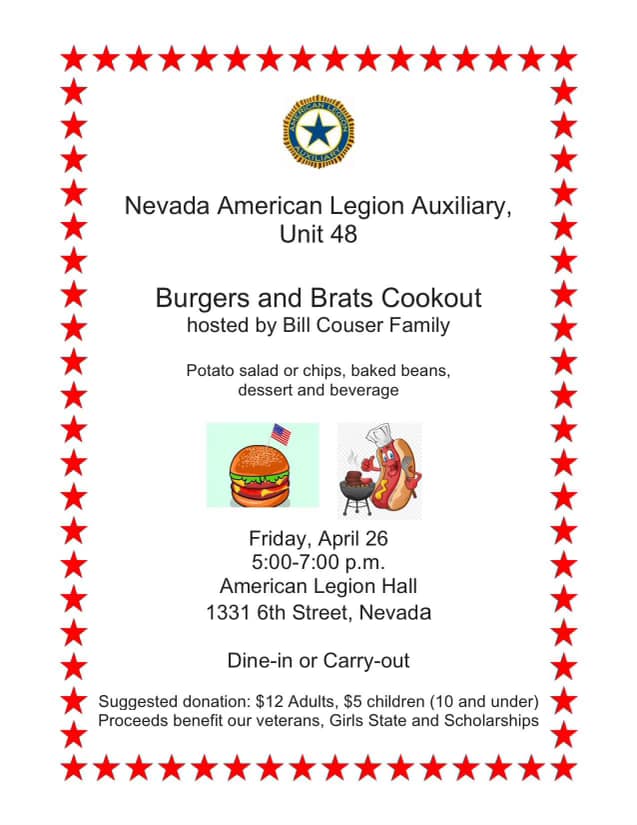 AMERICAN LEGION AUXILIARY

Nevada American Legion Auxiliary, Unit 48

Burgers and Brats Cookout
hosted by Bill Couser Family

Potato salad or chips, baked beans, dessert and beverage

Friday, April 26
5:00-7:00 p.m.
American Legion Hall
1331 6th Street, Nevada

Dine-in or Carry-out

Suggested donation: $12 Adults, $5 children (10 and under)
Proceeds benefit our veterans, Girls State and Scholarships